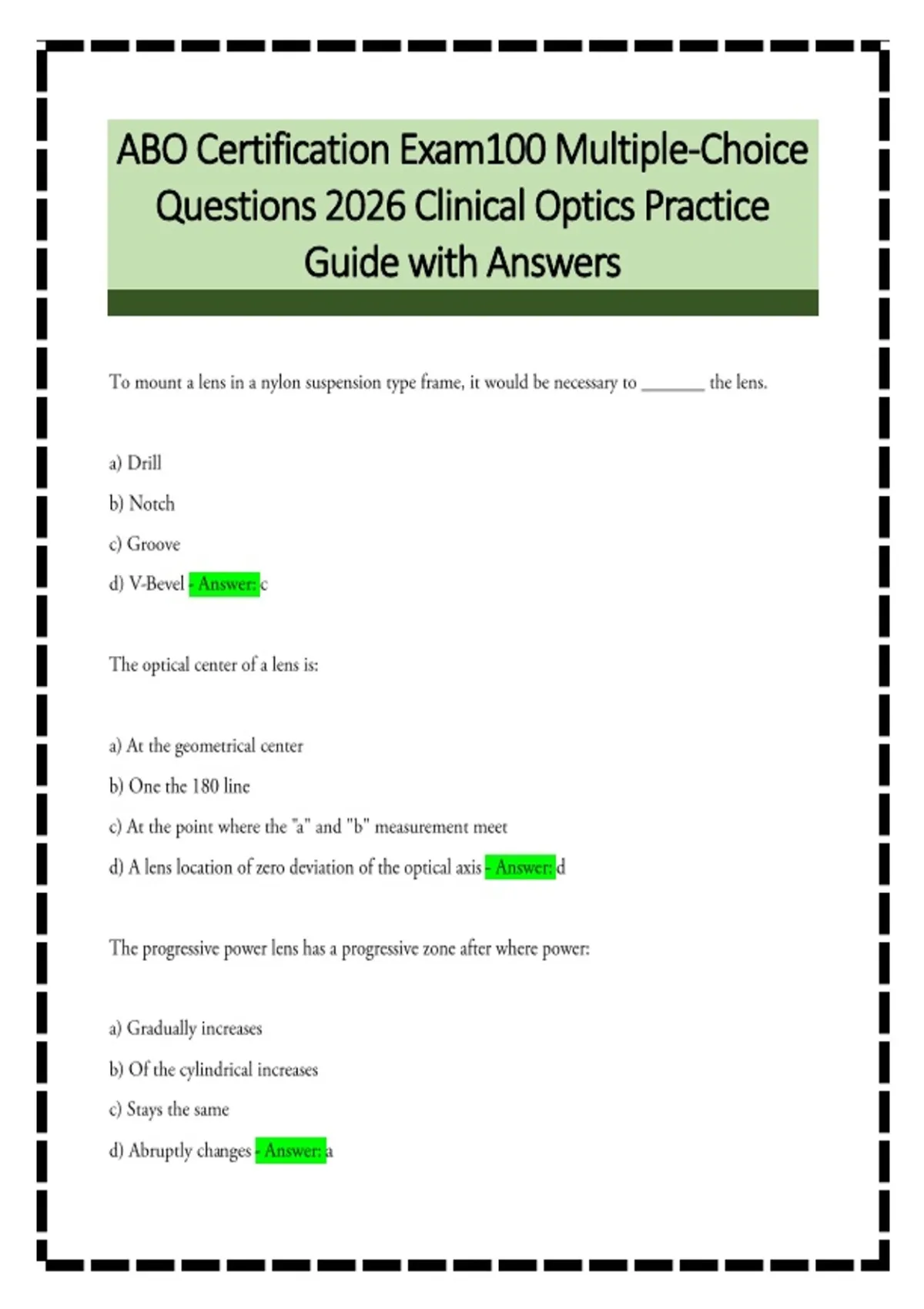 ABO Certification Exam100 Multiple-Choice Questions 2026 Clinical Optics Practice Guide with Answers

To mount a lens in a nylon suspension type frame, it would be necessary to ________ the lens.

a) Drill

b) Notch

c) Groove

d) V-Bevel - Answer: c

The optical center of a lens is:

a) At the geometrical center

b) One the 180 line

c) At the point where the "a" and "b" measurement meet

d) A lens location of zero deviation of the optical axis - Answer: d

The progressive power lens has a progressive zone after where power:

a) Gradually increases

b) Of the cylindrical increases

c) Stays the same

d) Abruptly changes - Answer: a